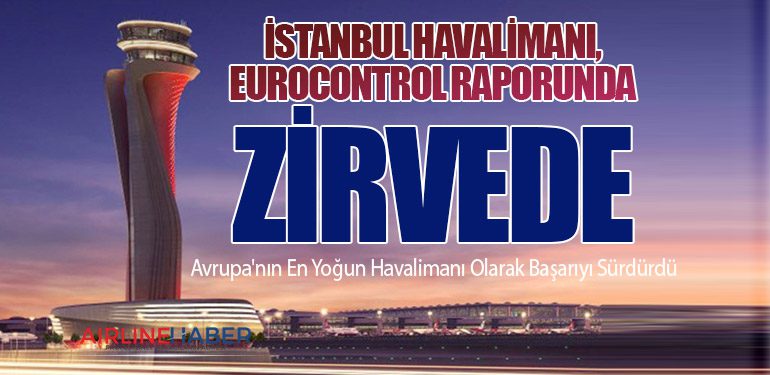 İSTANBUL HAVALİMANI, EUROCONTROL RAPORUNDA

ZİRVEDE

Avrupa'nın En Yoğun Havalimanı Olarak Başarıyı Sürdürdü

AIRLINEHABER